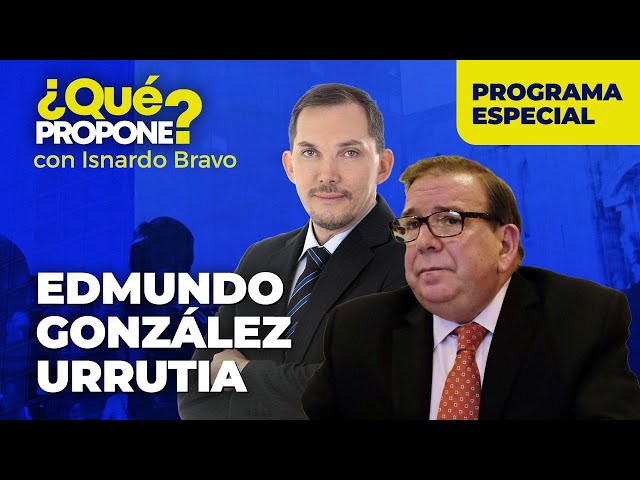 ¿Qué PROPONE?
con Isnardo Bravo

PROGRAMA ESPECIAL

EDMUNDO GONZÁLEZ URRUTIA